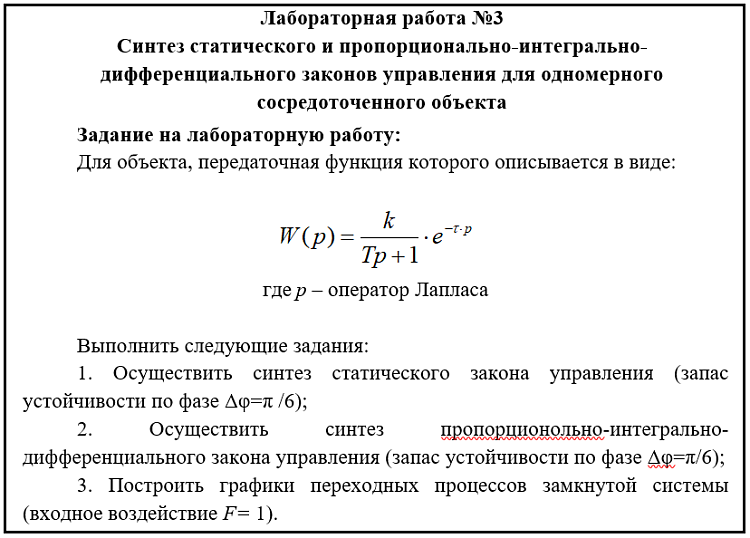 Лабораторная работа №3
Синтез статического и пропорционально-интегрально-дифференциального законов управления для одномерного сосредоточенного объекта

Задание на лабораторную работу:
Для объекта, передаточная функция которого описывается в виде:

$W(p) = \frac{k}{Tp+1} \cdot e^{-\tau \cdot p}$

где $p$ – оператор Лапласа

Выполнить следующие задания:
1. Осуществить синтез статического закона управления (запас устойчивости по фазе Δφ=π /6);
2. Осуществить синтез пропорционольно-интегрально-дифференциального закона управления (запас устойчивости по фазе Δφ=π/6);
3. Построить графики переходных процессов замкнутой системы (входное воздействие $F$= 1).